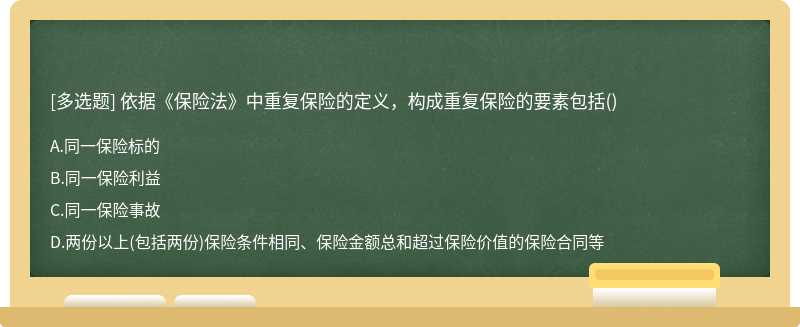 [多选题] 依据《保险法》中重复保险的定义，构成重复保险的要素包括()

A.同一保险标的

B.同一保险利益

C.同一保险事故

D.两份以上(包括两份)保险条件相同、保险金额总和超过保险价值的保险合同等